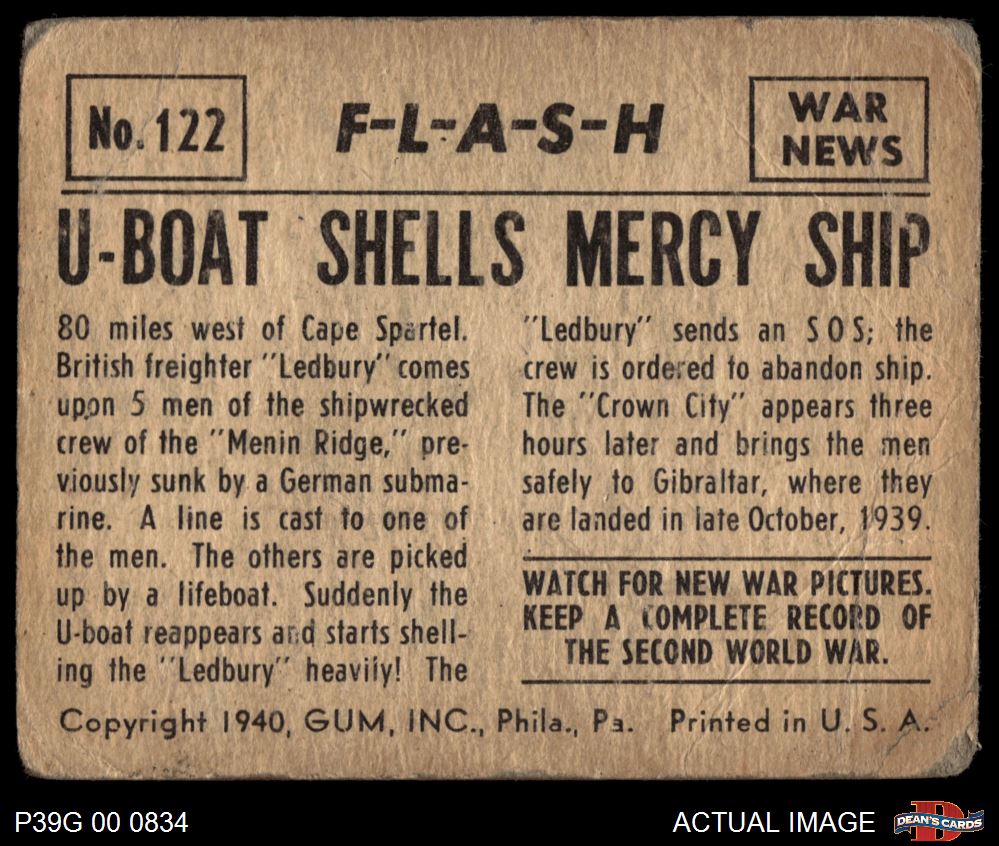 No. 122

F-L-A-S-H

WAR NEWS

U-BOAT SHELLS MERCY SHIP

80 miles west of Cape Spartel. British freighter "Ledbury" comes upon 5 men of the shipwrecked crew of the "Menin Ridge," previously sunk by a German submarine. A line is cast to one of the men. The others are picked up by a lifeboat. Suddenly the U-boat reappears and starts shelling the "Ledbury" heavily! The "Ledbury" sends an SOS; the crew is ordered to abandon ship. The "Crown City" appears three hours later and brings the men safely to Gibraltar, where they are landed in late October, 1939.

WATCH FOR NEW WAR PICTURES. KEEP A COMPLETE RECORD OF THE SECOND WORLD WAR.

Copyright 1940, GUM, INC., Phila., Pa. Printed in U. S. A.

P39G 00 0834

ACTUAL IMAGE

DEAN'S CARDS